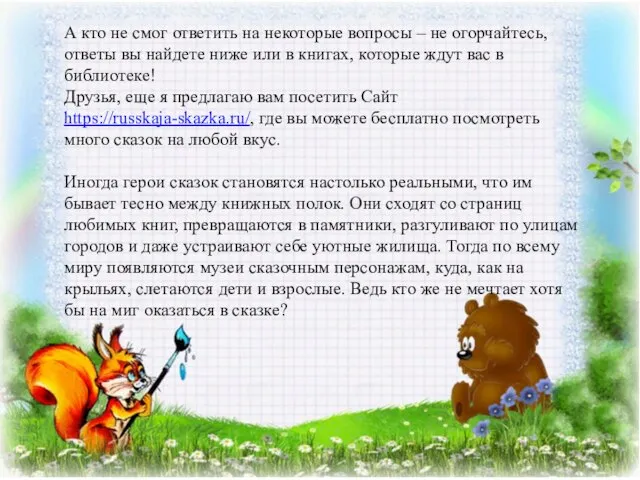 А кто не смог ответить на некоторые вопросы – не огорчайтесь, ответы вы найдете ниже или в книгах, которые ждут вас в библиотеке!
Друзья, еще я предлагаю вам посетить Сайт https://russkaja-skazka.ru/, где вы можете бесплатно посмотреть много сказок на любой вкус.

Иногда герои сказок становятся настолько реальными, что им бывает тесно между книжных полок. Они сходят со страниц любимых книг, превращаются в памятники, разгуливают по улицам городов и даже устраивают себе уютные жилища. Тогда по всему миру появляются музеи сказочным персонажам, куда, как на крыльях, слетаются дети и взрослые. Ведь кто же не мечтает хотя бы на миг оказаться в сказке?